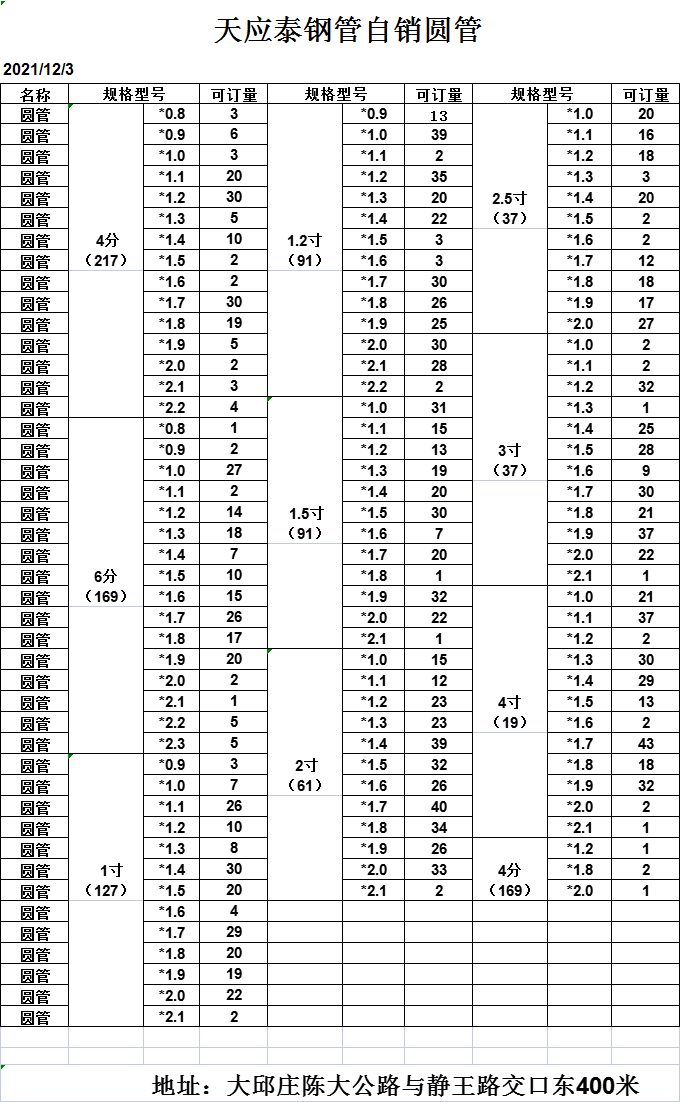 天应泰钢管自销圆管

2021/12/3

| 名称 | 规格型号 | | 可订量 | 规格型号 | | 可订量 | 规格型号 | | 可订量 |
|---|---|---|---|---|---|---|---|---|---|
| 圆管 | 4分（217） | *0.8 | 3 | 1.2寸（91） | *0.9 | 13 | 2.5寸（37） | *1.0 | 20 |
| 圆管 | | *0.9 | 6 | | *1.0 | 39 | | *1.1 | 16 |
| 圆管 | | *1.0 | 3 | | *1.1 | 2 | | *1.2 | 18 |
| 圆管 | | *1.1 | 20 | | *1.2 | 35 | | *1.3 | 3 |
| 圆管 | | *1.2 | 30 | | *1.3 | 20 | | *1.4 | 20 |
| 圆管 | | *1.3 | 5 | | *1.4 | 22 | | *1.5 | 2 |
| 圆管 | | *1.4 | 10 | | *1.5 | 3 | | *1.6 | 2 |
| 圆管 | | *1.5 | 2 | | *1.6 | 3 | | *1.7 | 12 |
| 圆管 | | *1.6 | 2 | | *1.7 | 30 | | *1.8 | 18 |
| 圆管 | | *1.7 | 30 | | *1.8 | 26 | | *1.9 | 17 |
| 圆管 | | *1.8 | 19 | | *1.9 | 25 | | *2.0 | 27 |
| 圆管 | | *1.9 | 5 | | *2.0 | 30 | 3寸（37） | *1.0 | 2 |
| 圆管 | | *2.0 | 2 | | *2.1 | 28 | | *1.1 | 2 |
| 圆管 | | *2.1 | 3 | | *2.2 | 2 | | *1.2 | 32 |
| 圆管 | | *2.2 | 4 | 1.5寸（91） | *1.0 | 31 | | *1.3 | 1 |
| 圆管 | 6分（169） | *0.8 | 1 | | *1.1 | 15 | | *1.4 | 25 |
| 圆管 | | *0.9 | 2 | | *1.2 | 13 | | *1.5 | 28 |
| 圆管 | | *1.0 | 27 | | *1.3 | 19 | | *1.6 | 9 |
| 圆管 | | *1.1 | 2 | | *1.4 | 20 | | *1.7 | 30 |
| 圆管 | | *1.2 | 14 | | *1.5 | 30 | | *1.8 | 21 |
| 圆管 | | *1.3 | 18 | | *1.6 | 7 | | *1.9 | 37 |
| 圆管 | | *1.4 | 7 | | *1.7 | 20 | | *2.0 | 22 |
| 圆管 | | *1.5 | 10 | | *1.8 | 1 | | *2.1 | 1 |
| 圆管 | | *1.6 | 15 | | *1.9 | 32 | 4寸（19） | *1.0 | 21 |
| 圆管 | | *1.7 | 26 | | *2.0 | 22 | | *1.1 | 37 |
| 圆管 | | *1.8 | 17 | | *2.1 | 1 | | *1.2 | 2 |
| 圆管 | | *1.9 | 20 | 2寸（61） | *1.0 | 15 | | *1.3 | 30 |
| 圆管 | | *2.0 | 2 | | *1.1 | 12 | | *1.4 | 29 |
| 圆管 | | *2.1 | 1 | | *1.2 | 23 | | *1.5 | 13 |
| 圆管 | | *2.2 | 5 | | *1.3 | 23 | | *1.6 | 2 |
| 圆管 | | *2.3 | 5 | | *1.4 | 39 | | *1.7 | 43 |
| 圆管 | 1寸（127） | *0.9 | 3 | | *1.5 | 32 | | *1.8 | 18 |
| 圆管 | | *1.0 | 7 | | *1.6 | 26 | | *1.9 | 32 |
| 圆管 | | *1.1 | 26 | | *1.7 | 40 | | *2.0 | 2 |
| 圆管 | | *1.2 | 10 | | *1.8 | 34 | | *2.1 | 1 |
| 圆管 | | *1.3 | 8 | | *1.9 | 26 | 4分（169） | *1.2 | 1 |
| 圆管 | | *1.4 | 30 | | *2.0 | 33 | | *1.8 | 2 |
| 圆管 | | *1.5 | 20 | | *2.1 | 2 | | *2.0 | 1 |
| 圆管 | | *1.6 | 4 | | | | | | |
| 圆管 | | *1.7 | 29 | | | | | | |
| 圆管 | | *1.8 | 20 | | | | | | |
| 圆管 | | *1.9 | 19 | | | | | | |
| 圆管 | | *2.0 | 22 | | | | | | |
| 圆管 | | *2.1 | 2 | | | | | | |

地址：大邱庄陈大公路与静王路交口东400米